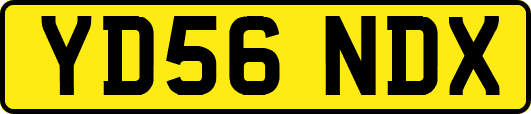 YD56 NDX